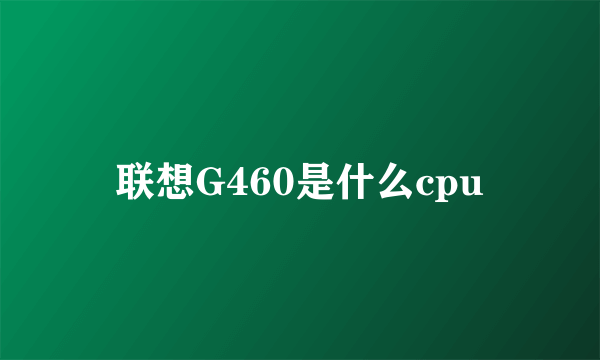 联想G460是什么cpu